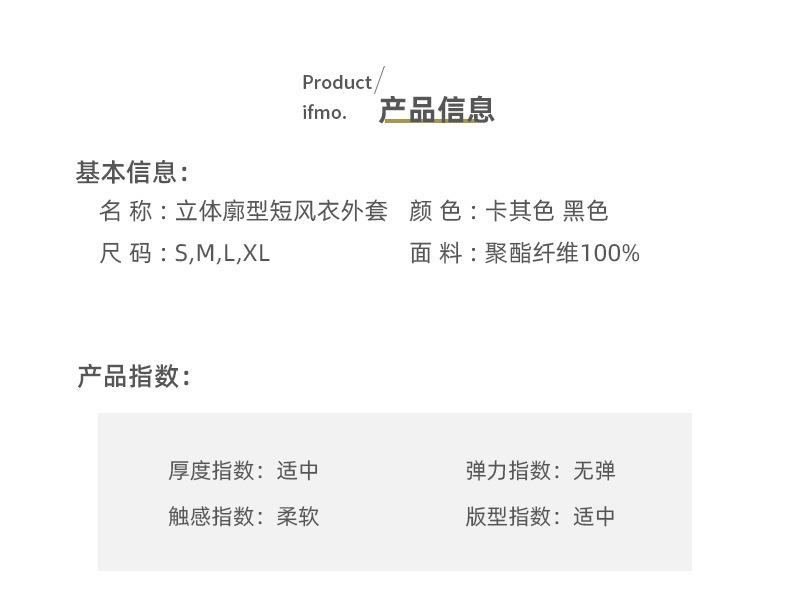 Product/
ifmo. 产品信息

基本信息:

名 称：立体廓型短风衣外套 颜 色：卡其色 黑色

尺 码：S,M,L,XL 面 料：聚酯纤维100%

产品指数:

厚度指数：适中 弹力指数：无弹

触感指数：柔软 版型指数：适中